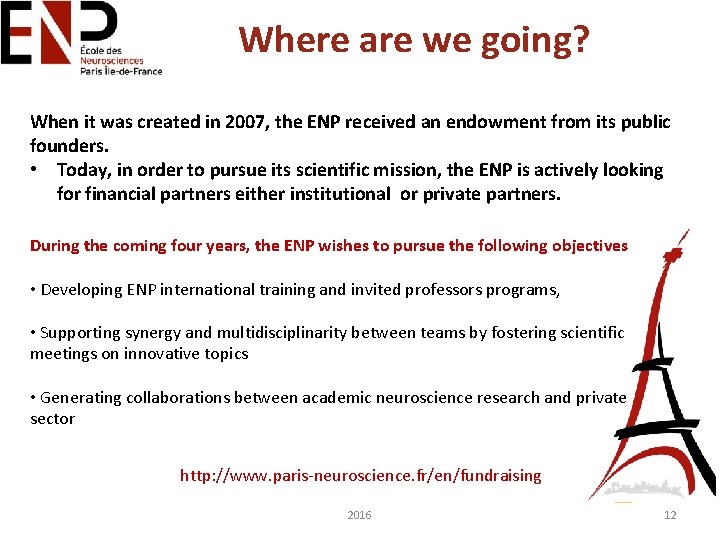 ENP
École des
Neurosciences
Paris Île-de-France

Where are we going?

When it was created in 2007, the ENP received an endowment from its public founders.

• Today, in order to pursue its scientific mission, the ENP is actively looking for financial partners either institutional or private partners.

During the coming four years, the ENP wishes to pursue the following objectives

• Developing ENP international training and invited professors programs,

• Supporting synergy and multidisciplinarity between teams by fostering scientific meetings on innovative topics

• Generating collaborations between academic neuroscience research and private sector

http://www.paris-neuroscience.fr/en/fundraising

2016

12